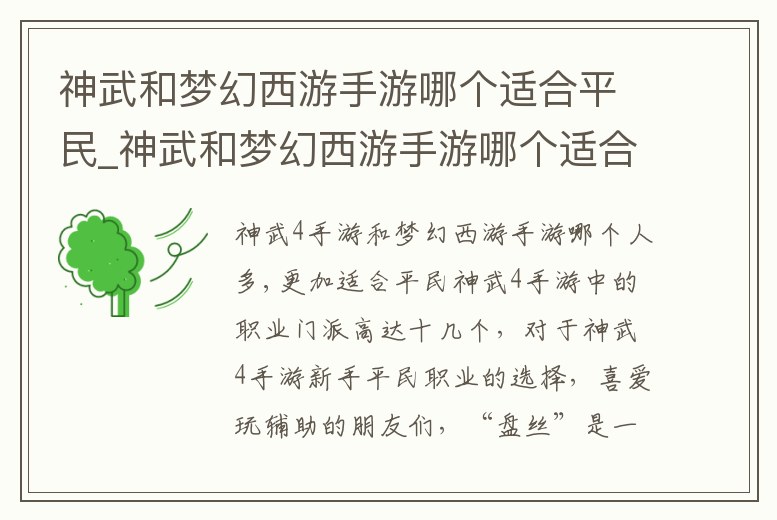 神武和梦幻西游手游哪个适合平民_神武和梦幻西游手游哪个适合

神武4手游和梦幻西游手游哪个人多，更加适合平民神武4手游中的职业门派高达十几个，对于神武4手游新手平民职业的选择，喜爱玩辅助的朋友们，“盘丝”是一